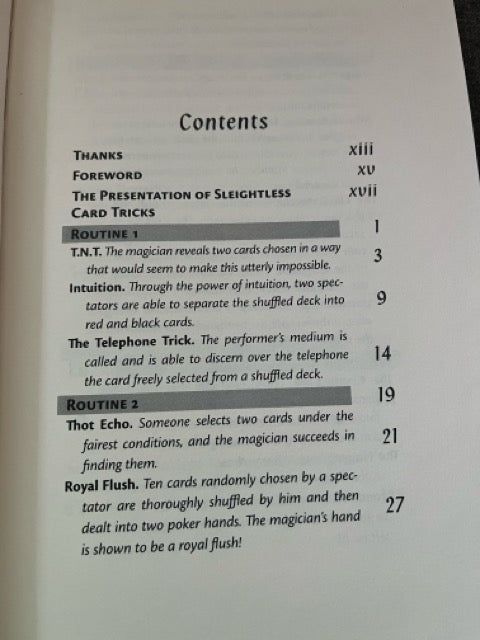 Contents

THANKS xiii

FOREWORD xv

THE PRESENTATION OF SLEIGHTLESS CARD TRICKS xvii

ROUTINE 1 1

T.N.T. The magician reveals two cards chosen in a way that would seem to make this utterly impossible. 3

Intuition. Through the power of intuition, two spectators are able to separate the shuffled deck into red and black cards. 9

The Telephone Trick. The performer's medium is called and is able to discern over the telephone the card freely selected from a shuffled deck. 14

ROUTINE 2 19

Thot Echo. Someone selects two cards under the fairest conditions, and the magician succeeds in finding them. 21

Royal Flush. Ten cards randomly chosen by a spectator are thoroughly shuffled by him and then dealt into two poker hands. The magician's hand is shown to be a royal flush! 27